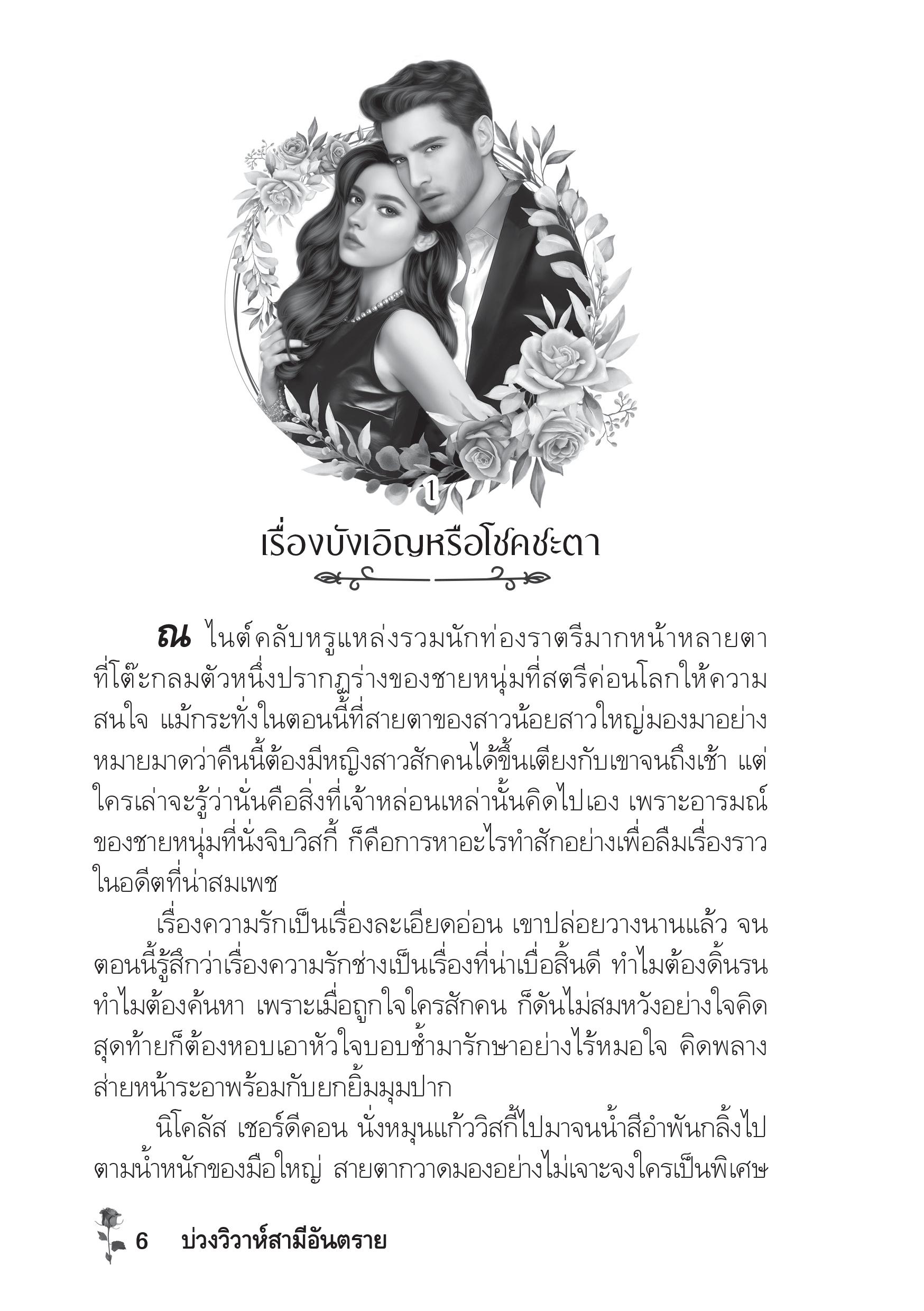 1

เรื่องบังเอิญหรือโชคชะตา

ณ ไนต์คลับหรูแหล่งรวมนักท่องราตรีมากหน้าหลายตา ที่โต๊ะกลมตัวหนึ่งปรากฏร่างของชายหนุ่มที่สตรีค่อนโลกให้ความสนใจ แม้กระทั่งในตอนนี้ที่สายตาของสาวน้อยสาวใหญ่มองมาอย่างหมายมาดว่าคืนนี้ต้องมีหญิงสาวสักคนได้ขึ้นเตียงกับเขาจนถึงเช้า แต่ใครเล่าจะรู้ว่านั่นคือสิ่งที่เจ้าหล่อนเหล่านั้นคิดไปเอง เพราะอารมณ์ของชายหนุ่มที่นั่งจิบวิสกี้ ก็คือการหาอะไรทำสักอย่างเพื่อลืมเรื่องราวในอดีตที่น่าสมเพช

เรื่องความรักเป็นเรื่องละเอียดอ่อน เขาปล่อยวางนานแล้ว จนตอนนี้รู้สึกว่าเรื่องความรักช่างเป็นเรื่องที่น่าเบื่อสิ้นดี ทำไมต้องดิ้นรน ทำไมต้องค้นหา เพราะเมื่อถูกใจใครสักคน ก็ดันไม่สมหวังอย่างใจคิด สุดท้ายก็ต้องหอบเอาหัวใจบอบช้ำมารักษาอย่างไร้หมอใจ คิดพลางส่ายหน้าระอาพร้อมกับยกยิ้มมุมปาก

นิโคลัส เชอร์ดีคอน นั่งหมุนแก้ววิสกี้ไปมาจนน้ำสีอำพันกลิ้งไปตามน้ำหนักของมือใหญ่ สายตากวาดมองอย่างไม่เจาะจงใครเป็นพิเศษ

6 บ่วงวิวาห์สามีอันตราย